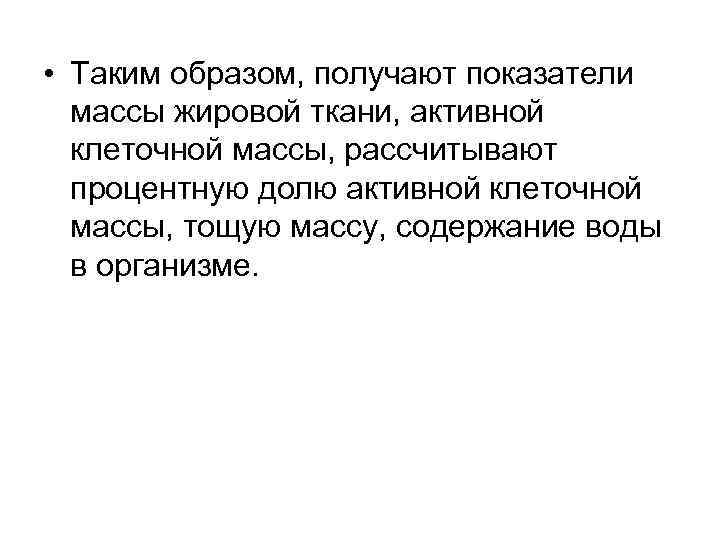 • Таким образом, получают показатели массы жировой ткани, активной клеточной массы, рассчитывают процентную долю активной клеточной массы, тощую массу, содержание воды в организме.